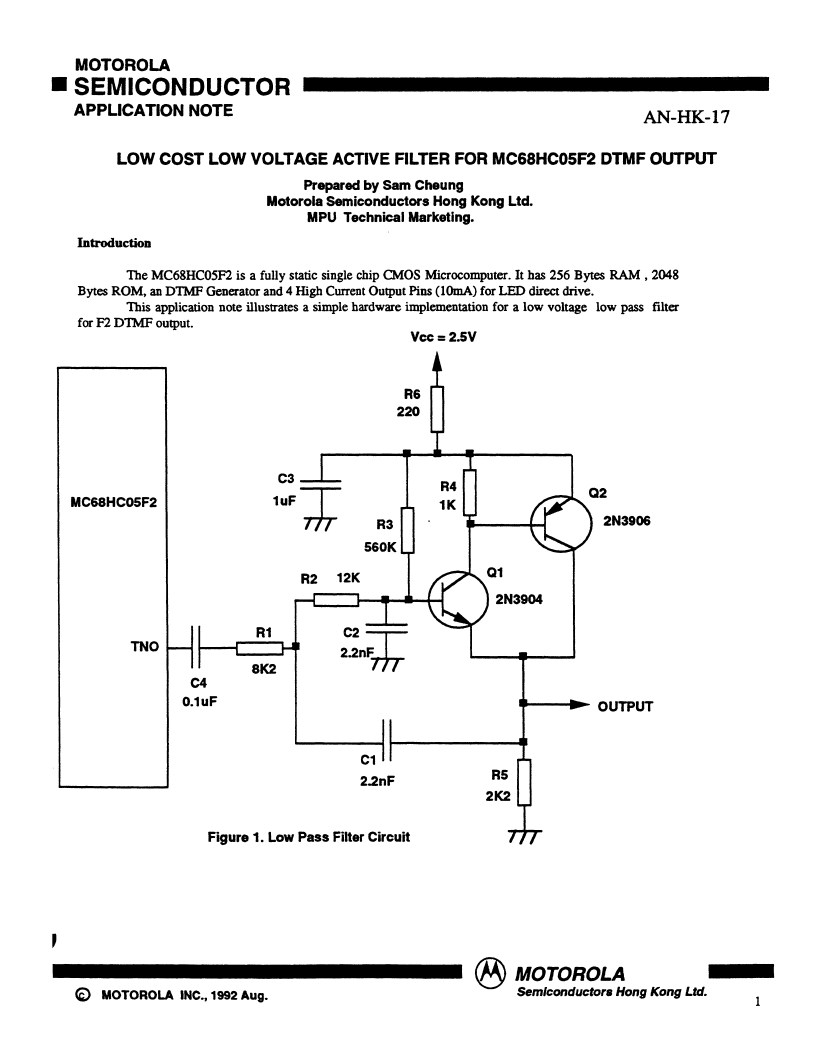 MOTOROLA
SEMICONDUCTOR
APPLICATION NOTE

AN-HK-17

LOW COST LOW VOLTAGE ACTIVE FILTER FOR MC68HC05F2 DTMF OUTPUT

Prepared by Sam Cheung
Motorola Semiconductors Hong Kong Ltd.
MPU Technical Marketing.

Introduction

The MC68HC05F2 is a fully static single chip CMOS Microcomputer. It has 256 Bytes RAM , 2048 Bytes ROM, an DTMF Generator and 4 High Current Output Pins (10mA) for LED direct drive.

This application note illustrates a simple hardware implementation for a low voltage low pass filter for F2 DTMF output.

Vcc = 2.5V

R6
220

C3
1uF

R4
1K

Q2
2N3906

MC68HC05F2

R3
560K

R2 12K

Q1
2N3904

TNO

R1
8K2

C2
2.2nF

C4
0.1uF

OUTPUT

C1
2.2nF

R5
2K2

Figure 1. Low Pass Filter Circuit

MOTOROLA
Semiconductors Hong Kong Ltd.

© MOTOROLA INC., 1992 Aug.

1